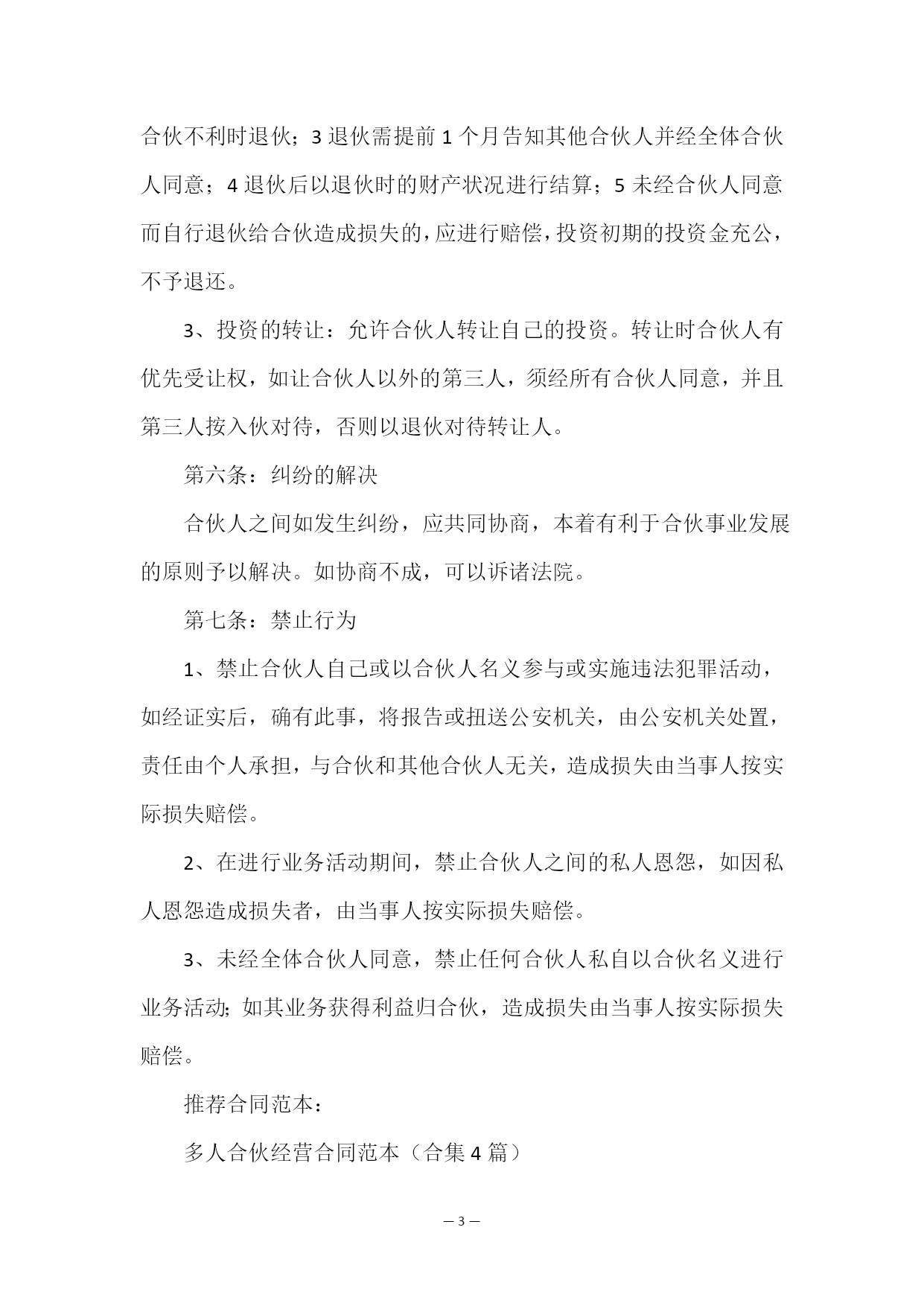 合伙不利时退伙；3 退伙需提前 1 个月告知其他合伙人并经全体合伙人同意；4 退伙后以退伙时的财产状况进行结算；5 未经合伙人同意而自行退伙给合伙造成损失的，应进行赔偿，投资初期的投资金充公，不予退还。

3、投资的转让：允许合伙人转让自己的投资。转让时合伙人有优先受让权，如让合伙人以外的第三人，须经所有合伙人同意，并且第三人按入伙对待，否则以退伙对待转让人。

第六条：纠纷的解决

合伙人之间如发生纠纷，应共同协商，本着有利于合伙事业发展的原则予以解决。如协商不成，可以诉诸法院。

第七条：禁止行为

1、禁止合伙人自己或以合伙人名义参与或实施违法犯罪活动，如经证实后，确有此事，将报告或扭送公安机关，由公安机关处置，责任由个人承担，与合伙和其他合伙人无关，造成损失由当事人按实际损失赔偿。

2、在进行业务活动期间，禁止合伙人之间的私人恩怨，如因私人恩怨造成损失者，由当事人按实际损失赔偿。

3、未经全体合伙人同意，禁止任何合伙人私自以合伙名义进行业务活动；如其业务获得利益归合伙，造成损失由当事人按实际损失赔偿。

推荐合同范本：

多人合伙经营合同范本（合集 4 篇）

— 3 —